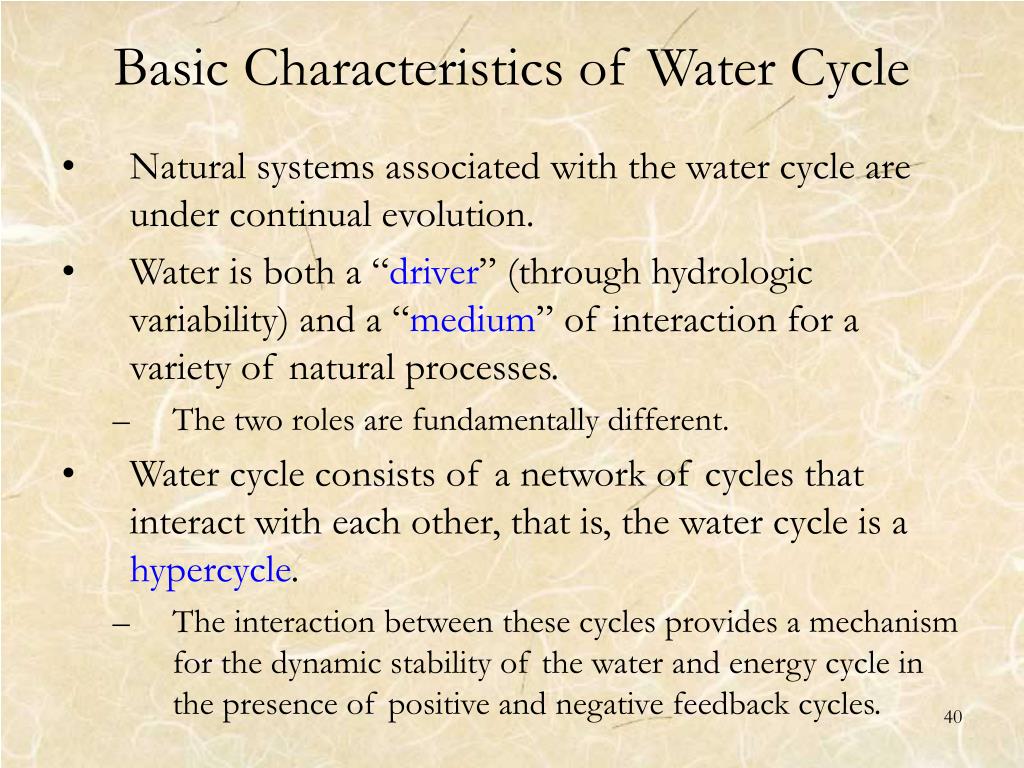 Basic Characteristics of Water Cycle

• Natural systems associated with the water cycle are under continual evolution.

• Water is both a “driver” (through hydrologic variability) and a “medium” of interaction for a variety of natural processes.

– The two roles are fundamentally different.

• Water cycle consists of a network of cycles that interact with each other, that is, the water cycle is a hypercycle.

– The interaction between these cycles provides a mechanism for the dynamic stability of the water and energy cycle in the presence of positive and negative feedback cycles.

40